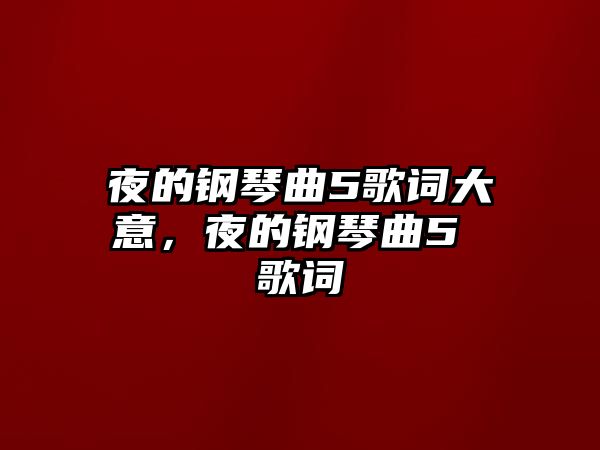 夜的钢琴曲5歌词大意，夜的钢琴曲5歌词